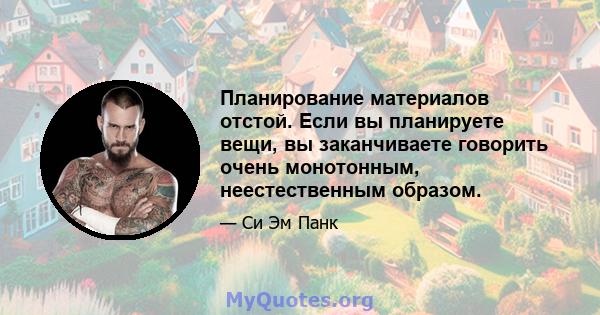 Планирование материалов отстой. Если вы планируете вещи, вы заканчиваете говорить очень монотонным, неестественным образом.

— Си Эм Панк

MyQuotes.org